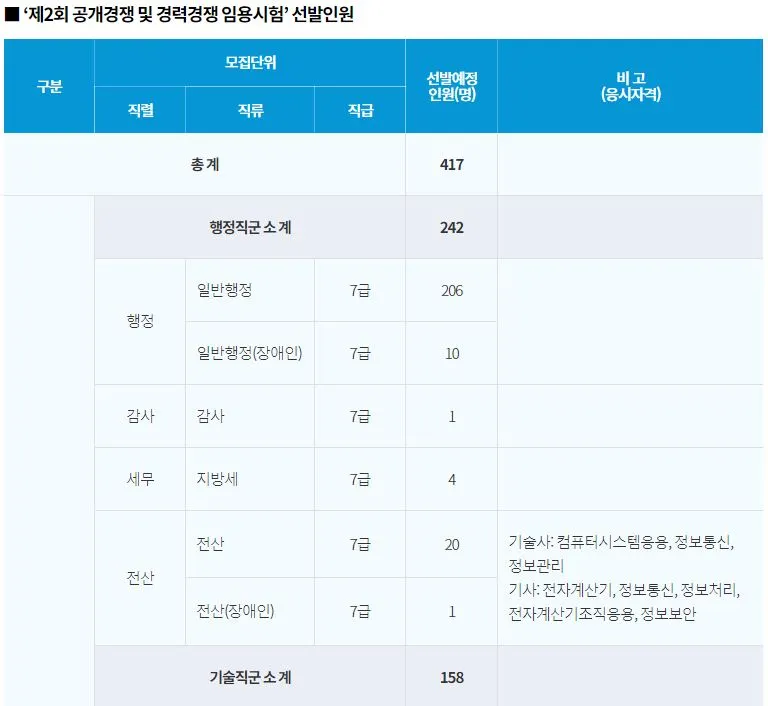 ■ '제2회 공개경쟁 및 경력경쟁 임용시험' 선발인원

| 구분 | 모집단위 | | | 선발예정 인원(명) | 비 고 (응시자격) |
|---|---|---|---|---|---|
| | 직렬 | 직류 | 직급 | | |
| 총 계 | | | | 417 | |
| | 행정직군 소 계 | | | 242 | |
| | 행정 | 일반행정 | 7급 | 206 | |
| | | 일반행정(장애인) | 7급 | 10 | |
| | 감사 | 감사 | 7급 | 1 | |
| | 세무 | 지방세 | 7급 | 4 | |
| | 전산 | 전산 | 7급 | 20 | 기술사: 컴퓨터시스템응용, 정보통신, 정보관리 기사: 전자계산기, 정보통신, 정보처리, 전자계산기조직응용, 정보보안 |
| | | 전산(장애인) | 7급 | 1 | |
| | 기술직군 소 계 | | | 158 | |